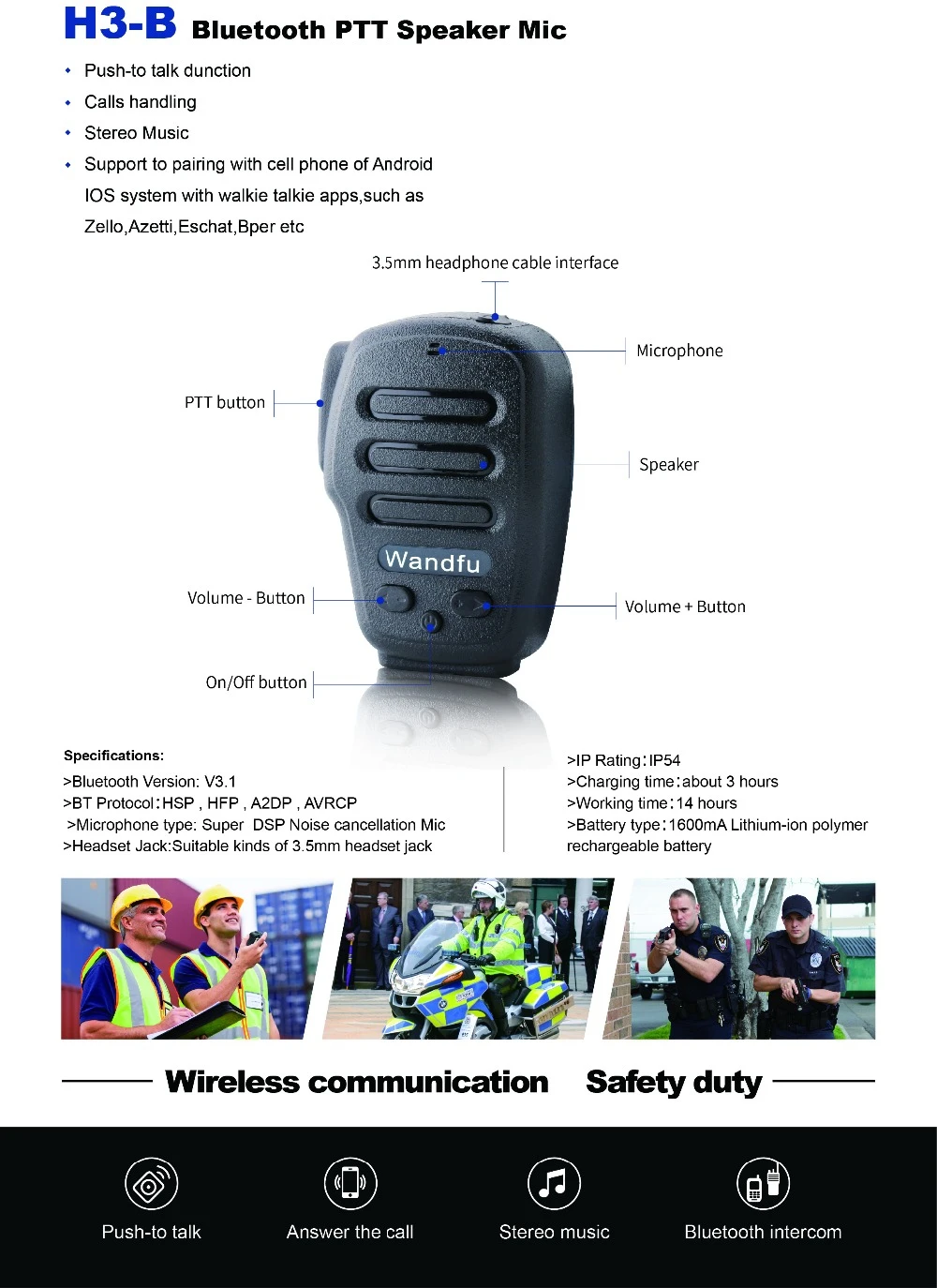 H3-B Bluetooth PTT Speaker Mic

• Push-to talk dunction
• Calls handling
• Stereo Music
• Support to pairing with cell phone of Android IOS system with walkie talkie apps,such as Zello,Azetti,Eschat,Bper etc

3.5mm headphone cable interface

Microphone

PTT button

Speaker

Wandfu

Volume - Button

Volume + Button

On/Off button

Specifications:
>Bluetooth Version: V3.1
>BT Protocol:HSP , HFP , A2DP , AVRCP
>Microphone type: Super DSP Noise cancellation Mic
>Headset Jack:Suitable kinds of 3.5mm headset jack

>IP Rating:IP54
>Charging time:about 3 hours
>Working time:14 hours
>Battery type:1600mA Lithium-ion polymer rechargeable battery

Wireless communication Safety duty

Push-to talk
Answer the call
Stereo music
Bluetooth intercom